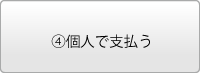 ④個人で支払う